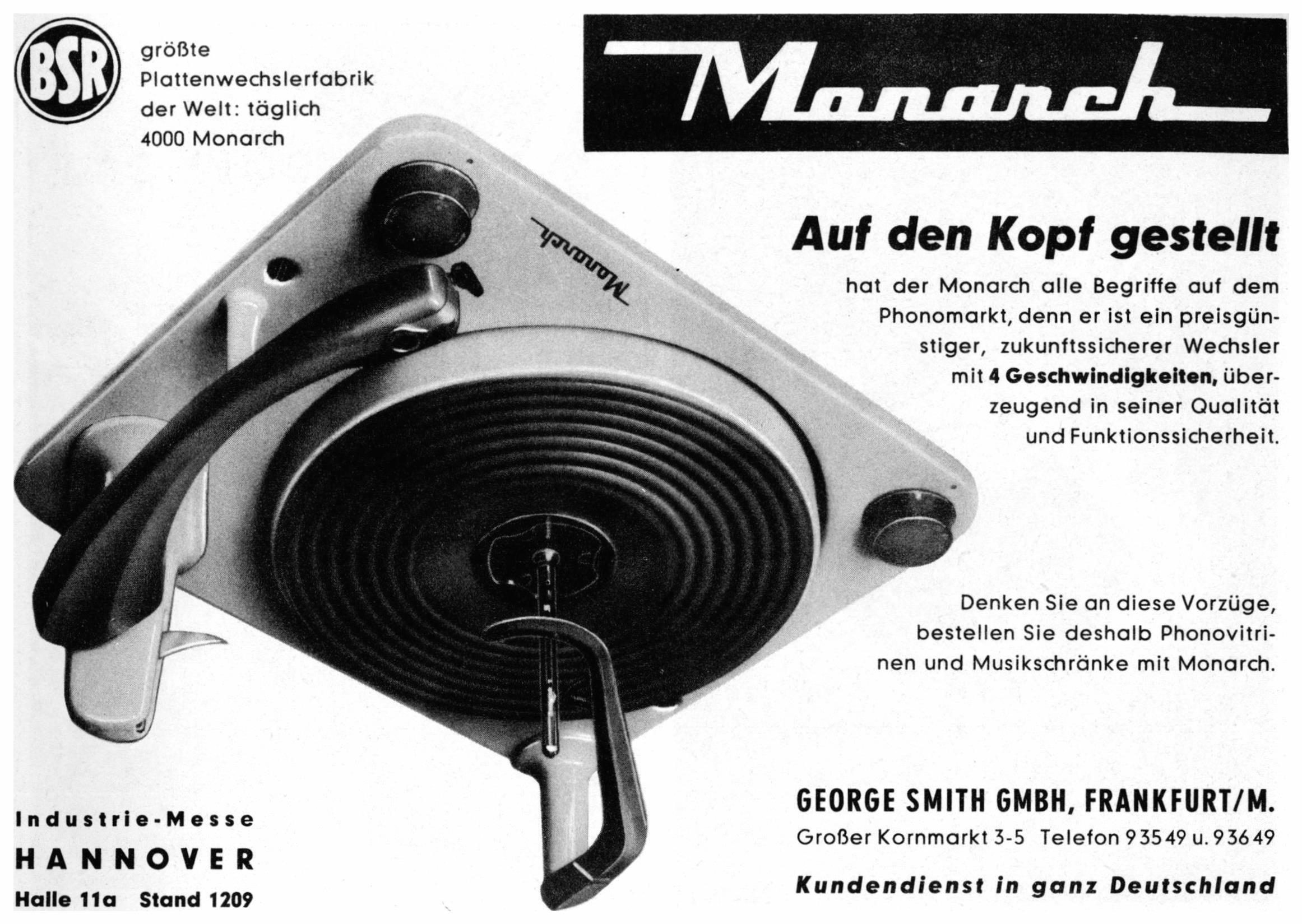 BSR

größte Plattenwechslerfabrik der Welt: täglich 4000 Monarch

Monarch

Monarch

Auf den Kopf gestellt

hat der Monarch alle Begriffe auf dem Phonomarkt, denn er ist ein preisgünstiger, zukunftssicherer Wechsler mit 4 Geschwindigkeiten, überzeugend in seiner Qualität und Funktionssicherheit.

Denken Sie an diese Vorzüge, bestellen Sie deshalb Phonovitrinen und Musikschränke mit Monarch.

Industrie-Messe
HANNOVER
Halle 11a Stand 1209

GEORGE SMITH GMBH, FRANKFURT/M.
Großer Kornmarkt 3-5 Telefon 93549 u. 93649
Kundendienst in ganz Deutschland